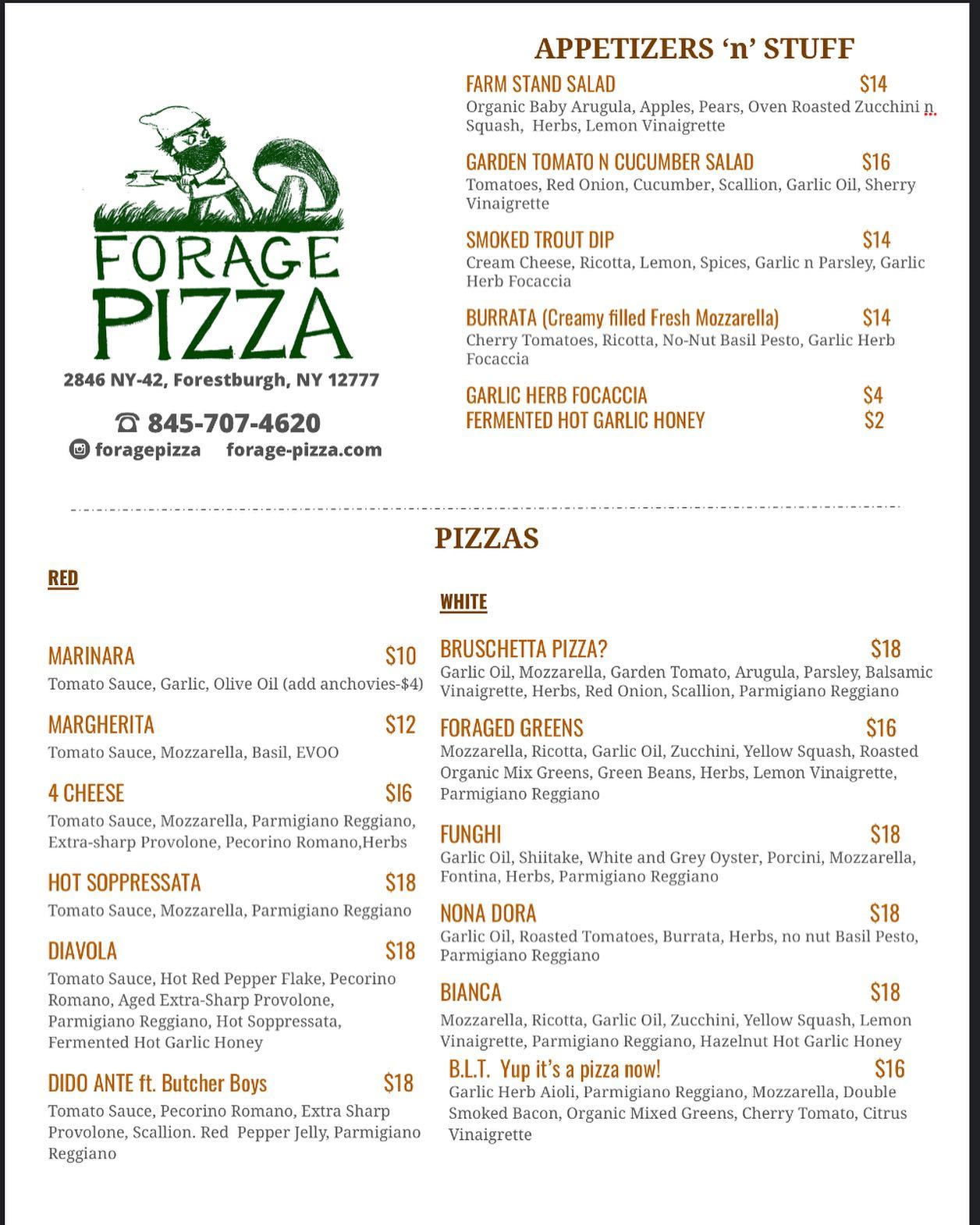 FORAGE PIZZA

2846 NY-42, Forestburgh, NY 12777

☎ 845-707-4620

foragepizza forage-pizza.com

APPETIZERS 'n' STUFF

FARM STAND SALAD $14
Organic Baby Arugula, Apples, Pears, Oven Roasted Zucchini n Squash, Herbs, Lemon Vinaigrette

GARDEN TOMATO N CUCUMBER SALAD $16
Tomatoes, Red Onion, Cucumber, Scallion, Garlic Oil, Sherry Vinaigrette

SMOKED TROUT DIP $14
Cream Cheese, Ricotta, Lemon, Spices, Garlic n Parsley, Garlic Herb Focaccia

BURRATA (Creamy filled Fresh Mozzarella) $14
Cherry Tomatoes, Ricotta, No-Nut Basil Pesto, Garlic Herb Focaccia

GARLIC HERB FOCACCIA $4
FERMENTED HOT GARLIC HONEY $2

PIZZAS

RED

MARINARA $10
Tomato Sauce, Garlic, Olive Oil (add anchovies-$4)

MARGHERITA $12
Tomato Sauce, Mozzarella, Basil, EVOO

4 CHEESE $16
Tomato Sauce, Mozzarella, Parmigiano Reggiano, Extra-sharp Provolone, Pecorino Romano,Herbs

HOT SOPPRESSATA $18
Tomato Sauce, Mozzarella, Parmigiano Reggiano

DIAVOLA $18
Tomato Sauce, Hot Red Pepper Flake, Pecorino Romano, Aged Extra-Sharp Provolone, Parmigiano Reggiano, Hot Soppressata, Fermented Hot Garlic Honey

DIDO ANTE ft. Butcher Boys $18
Tomato Sauce, Pecorino Romano, Extra Sharp Provolone, Scallion. Red Pepper Jelly, Parmigiano Reggiano

WHITE

BRUSCHETTA PIZZA? $18
Garlic Oil, Mozzarella, Garden Tomato, Arugula, Parsley, Balsamic Vinaigrette, Herbs, Red Onion, Scallion, Parmigiano Reggiano

FORAGED GREENS $16
Mozzarella, Ricotta, Garlic Oil, Zucchini, Yellow Squash, Roasted Organic Mix Greens, Green Beans, Herbs, Lemon Vinaigrette, Parmigiano Reggiano

FUNGHI $18
Garlic Oil, Shiitake, White and Grey Oyster, Porcini, Mozzarella, Fontina, Herbs, Parmigiano Reggiano

NONA DORA $18
Garlic Oil, Roasted Tomatoes, Burrata, Herbs, no nut Basil Pesto, Parmigiano Reggiano

BIANCA $18
Mozzarella, Ricotta, Garlic Oil, Zucchini, Yellow Squash, Lemon Vinaigrette, Parmigiano Reggiano, Hazelnut Hot Garlic Honey

B.L.T. Yup it's a pizza now! $16
Garlic Herb Aioli, Parmigiano Reggiano, Mozzarella, Double Smoked Bacon, Organic Mixed Greens, Cherry Tomato, Citrus Vinaigrette